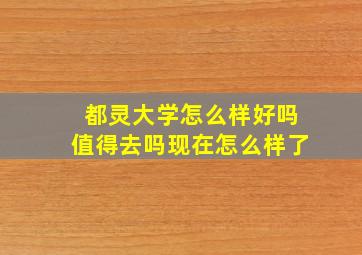 都灵大学怎么样好吗
值得去吗现在怎么样了